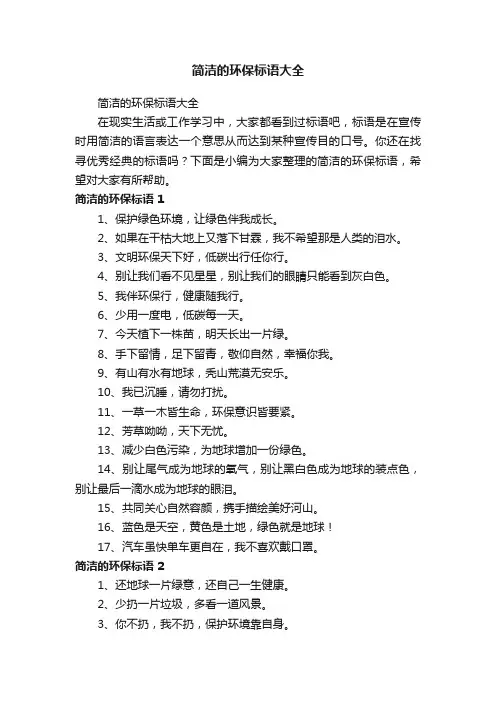 简洁的环保标语大全

简洁的环保标语大全

在现实生活或工作学习中，大家都看到过标语吧，标语是在宣传时用简洁的语言表达一个意思从而达到某种宣传目的口号。你还在找寻优秀经典的标语吗？下面是小编为大家整理的简洁的环保标语，希望对大家有所帮助。

简洁的环保标语 1

1、保护绿色环境，让绿色伴我成长。

2、如果在干枯大地上又落下甘霖，我不希望那是人类的泪水。

3、文明环保天下好，低碳出行任你行。

4、别让我们看不见星星，别让我们的眼睛只能看到灰白色。

5、我伴环保行，健康随我行。

6、少用一度电，低碳每一天。

7、今天植下一株苗，明天长出一片绿。

8、手下留情，足下留青，敬仰自然，幸福你我。

9、有山有水有地球，秃山荒漠无安乐。

10、我已沉睡，请勿打扰。

11、一草一木皆生命，环保意识皆要紧。

12、芳草呦呦，天下无忧。

13、减少白色污染，为地球增加一份绿色。

14、别让尾气成为地球的氧气，别让黑白色成为地球的装点色，别让最后一滴水成为地球的眼泪。

15、共同关心自然容颜，携手描绘美好河山。

16、蓝色是天空，黄色是土地，绿色就是地球！

17、汽车虽快单车更自在，我不喜欢戴口罩。

简洁的环保标语 2

1、还地球一片绿意，还自己一生健康。

2、少扔一片垃圾，多看一道风景。

3、你不扔，我不扔，保护环境靠自身。